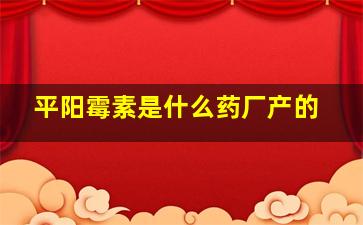 平阳霉素是什么药厂产的